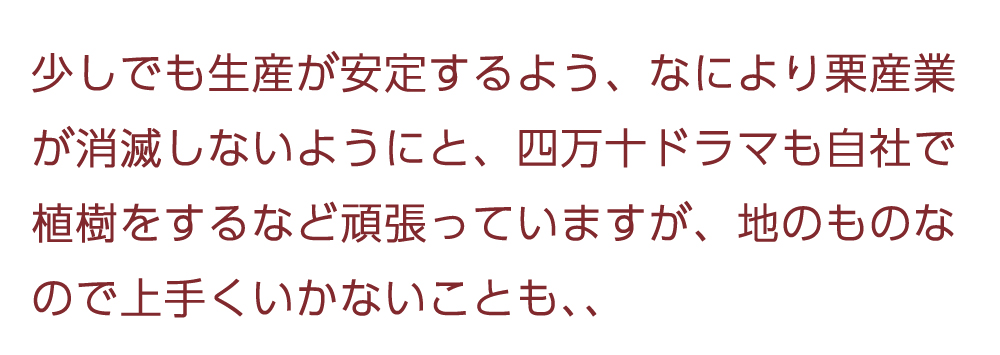 少しでも生産が安定するよう、なにより栗産業が消滅しないようにと、四万十ドラマも自社で植樹をするなど頑張っていますが、地のものなので上手くいかないことも、、